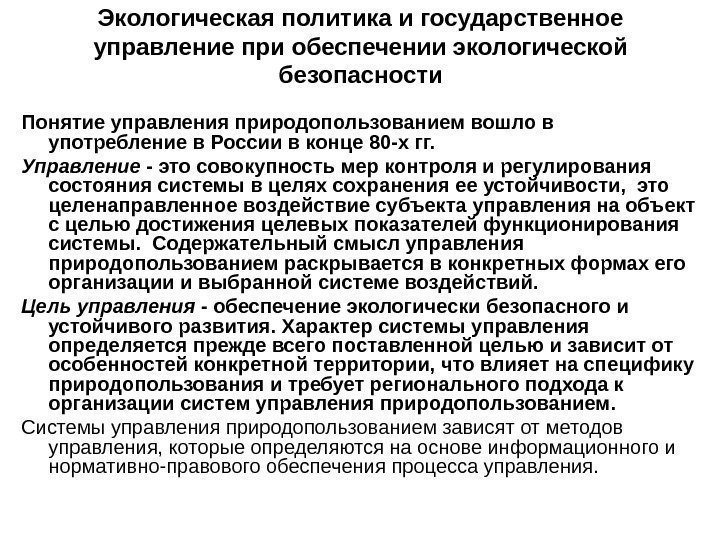 Экологическая политика и государственное управление при обеспечении экологической безопасности

Понятие управления природопользованием вошло в употребление в России в конце 80-х гг.

Управление - это совокупность мер контроля и регулирования состояния системы в целях сохранения ее устойчивости, это целенаправленное воздействие субъекта управления на объект с целью достижения целевых показателей функционирования системы. Содержательный смысл управления природопользованием раскрывается в конкретных формах его организации и выбранной системе воздействий.

Цель управления - обеспечение экологически безопасного и устойчивого развития. Характер системы управления определяется прежде всего поставленной целью и зависит от особенностей конкретной территории, что влияет на специфику природопользования и требует регионального подхода к организации систем управления природопользованием.

Системы управления природопользованием зависят от методов управления, которые определяются на основе информационного и нормативно-правового обеспечения процесса управления.